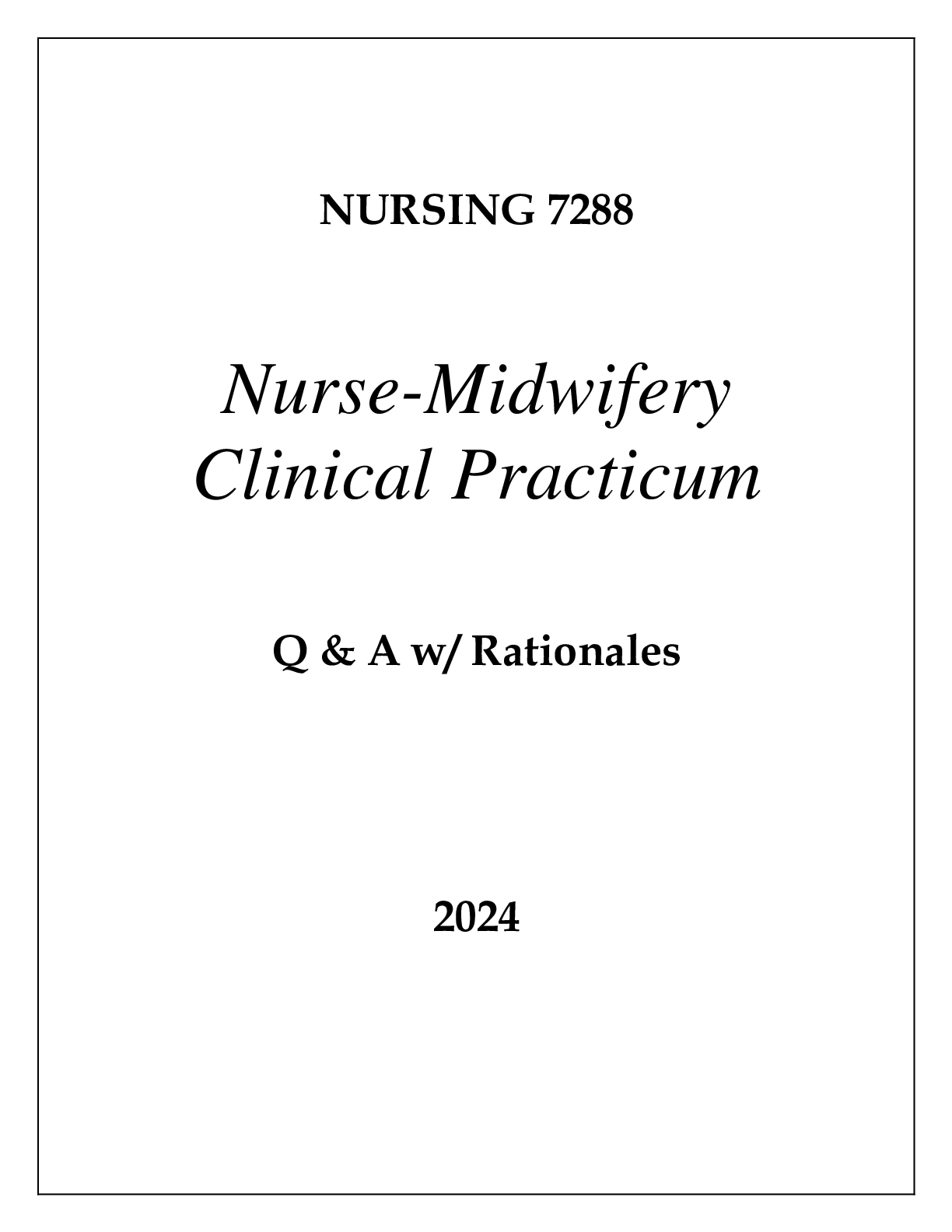 NURSING 7288

Nurse-Midwifery Clinical Practicum

Q & A w/ Rationales

2024